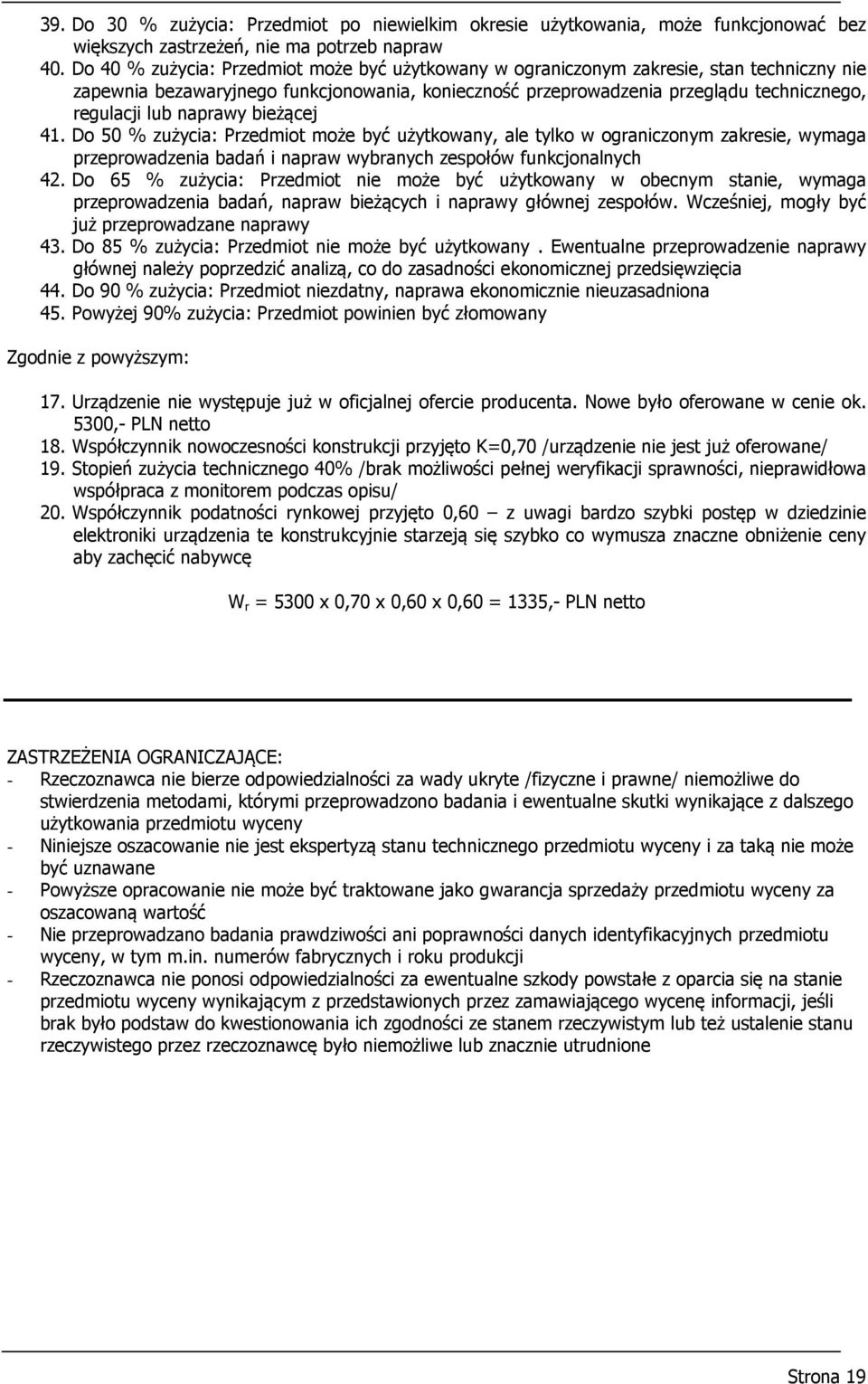 39. Do 30 % zużycia: Przedmiot po niewielkim okresie użytkowania, może funkcjonować bez większych zastrzeżeń, nie ma potrzeb napraw
40. Do 40 % zużycia: Przedmiot może być użytkowany w ograniczonym zakresie, stan techniczny nie zapewnia bezawaryjnego funkcjonowania, konieczność przeprowadzenia przeglądu technicznego, regulacji lub naprawy bieżącej
41. Do 50 % zużycia: Przedmiot może być użytkowany, ale tylko w ograniczonym zakresie, wymaga przeprowadzenia badań i napraw wybranych zespołów funkcjonalnych
42. Do 65 % zużycia: Przedmiot nie może być użytkowany w obecnym stanie, wymaga przeprowadzenia badań, napraw bieżących i naprawy głównej zespołów. Wcześniej, mogły być już przeprowadzane naprawy
43. Do 85 % zużycia: Przedmiot nie może być użytkowany . Ewentualne przeprowadzenie naprawy głównej należy poprzedzić analizą, co do zasadności ekonomicznej przedsięwzięcia
44. Do 90 % zużycia: Przedmiot niezdatny, naprawa ekonomicznie nieuzasadniona
45. Powyżej 90% zużycia: Przedmiot powinien być złomowany

Zgodnie z powyższym:

17. Urządzenie nie występuje już w oficjalnej ofercie producenta. Nowe było oferowane w cenie ok. 5300,- PLN netto
18. Współczynnik nowoczesności konstrukcji przyjęto K=0,70 /urządzenie nie jest już oferowane/
19. Stopień zużycia technicznego 40% /brak możliwości pełnej weryfikacji sprawności, nieprawidłowa współpraca z monitorem podczas opisu/
20. Współczynnik podatności rynkowej przyjęto 0,60 – z uwagi bardzo szybki postęp w dziedzinie elektroniki urządzenia te konstrukcyjnie starzeją się szybko co wymusza znaczne obniżenie ceny aby zachęcić nabywcę

$W_r$ = 5300 x 0,70 x 0,60 x 0,60 = 1335,- PLN netto

ZASTRZEŻENIA OGRANICZAJĄCE:
- Rzeczoznawca nie bierze odpowiedzialności za wady ukryte /fizyczne i prawne/ niemożliwe do stwierdzenia metodami, którymi przeprowadzono badania i ewentualne skutki wynikające z dalszego użytkowania przedmiotu wyceny
- Niniejsze oszacowanie nie jest ekspertyzą stanu technicznego przedmiotu wyceny i za taką nie może być uznawane
- Powyższe opracowanie nie może być traktowane jako gwarancja sprzedaży przedmiotu wyceny za oszacowaną wartość
- Nie przeprowadzano badania prawdziwości ani poprawności danych identyfikacyjnych przedmiotu wyceny, w tym m.in. numerów fabrycznych i roku produkcji
- Rzeczoznawca nie ponosi odpowiedzialności za ewentualne szkody powstałe z oparcia się na stanie przedmiotu wyceny wynikającym z przedstawionych przez zamawiającego wycenę informacji, jeśli brak było podstaw do kwestionowania ich zgodności ze stanem rzeczywistym lub też ustalenie stanu rzeczywistego przez rzeczoznawcę było niemożliwe lub znacznie utrudnione

Strona 19